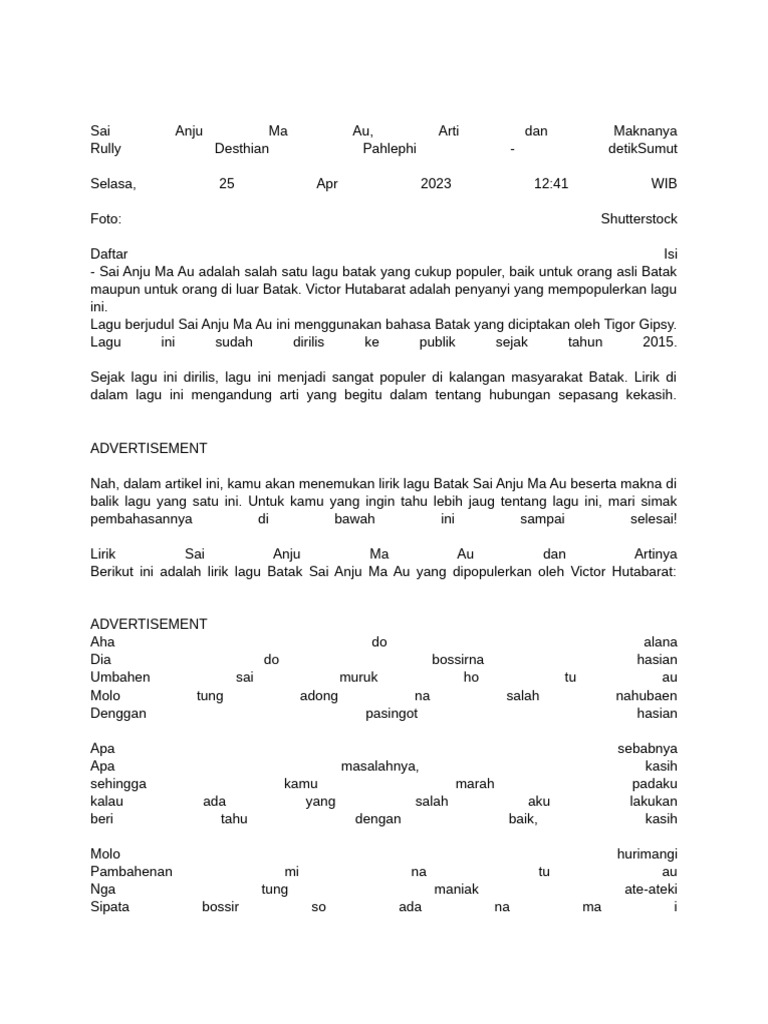 Sai Anju Ma Au, Arti dan Maknanya
Rully Desthian Pahlephi - detikSumut

Selasa, 25 Apr 2023 12:41 WIB

Foto: Shutterstock

Daftar Isi
- Sai Anju Ma Au adalah salah satu lagu batak yang cukup populer, baik untuk orang asli Batak maupun untuk orang di luar Batak. Victor Hutabarat adalah penyanyi yang mempopulerkan lagu ini.
Lagu berjudul Sai Anju Ma Au ini menggunakan bahasa Batak yang diciptakan oleh Tigor Gipsy. Lagu ini sudah dirilis ke publik sejak tahun 2015.

Sejak lagu ini dirilis, lagu ini menjadi sangat populer di kalangan masyarakat Batak. Lirik di dalam lagu ini mengandung arti yang begitu dalam tentang hubungan sepasang kekasih.

ADVERTISEMENT

Nah, dalam artikel ini, kamu akan menemukan lirik lagu Batak Sai Anju Ma Au beserta makna di balik lagu yang satu ini. Untuk kamu yang ingin tahu lebih jaug tentang lagu ini, mari simak pembahasannya di bawah ini sampai selesai!

Lirik Sai Anju Ma Au dan Artinya
Berikut ini adalah lirik lagu Batak Sai Anju Ma Au yang dipopulerkan oleh Victor Hutabarat:

ADVERTISEMENT
Aha do alana
Dia do bossirna hasian
Umbahen sai muruk ho tu au
Molo tung adong na salah nahubaen
Denggan pasingot hasian

Apa sebabnya
Apa masalahnya, kasih
sehingga kamu marah padaku
kalau ada yang salah aku lakukan
beri tahu dengan baik, kasih

Molo hurimangi
Pambahenan mi na tu au
Nga tung maniak ate-ateki
Sipata bossir so ada na ma i